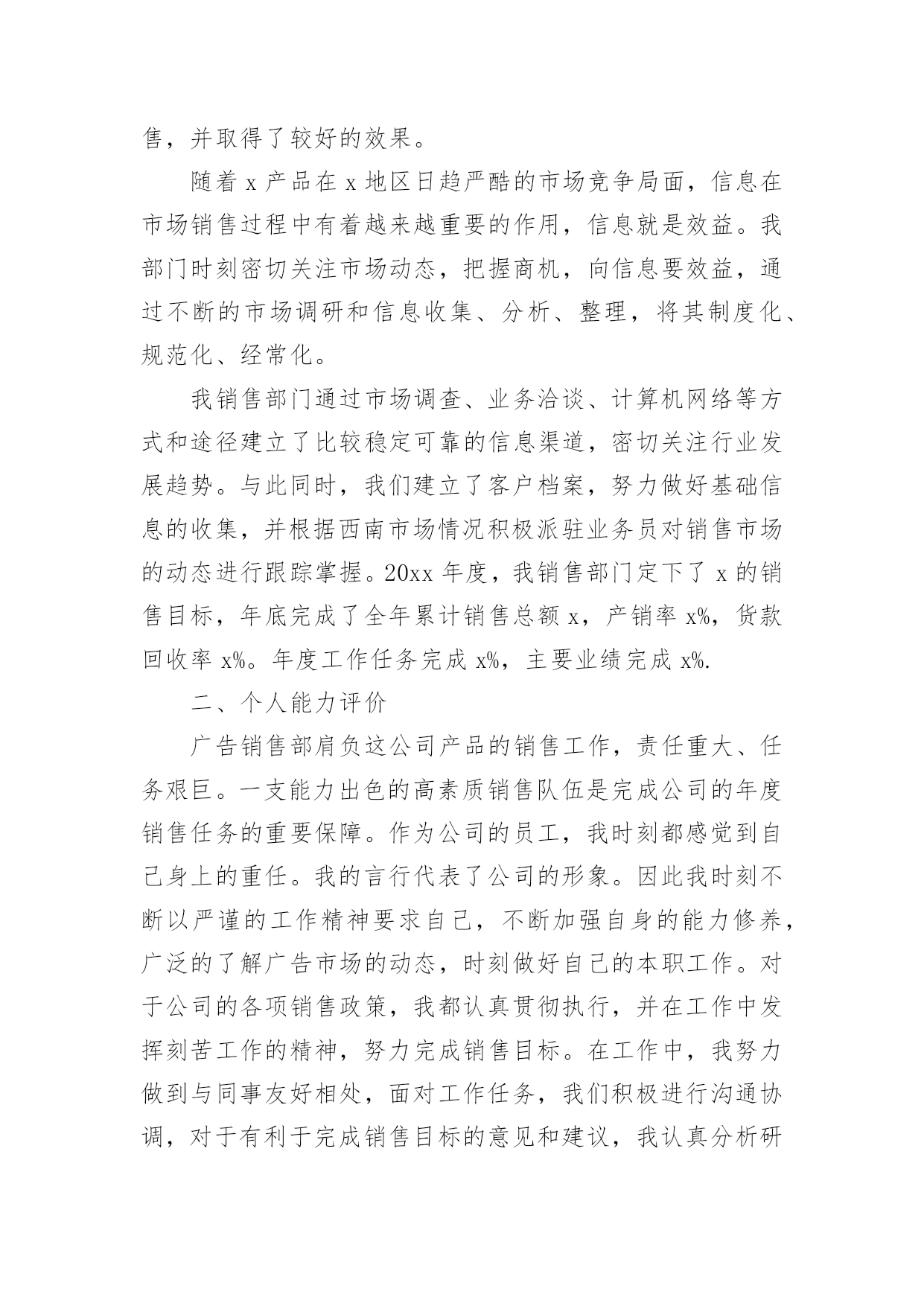 售，并取得了较好的效果。

随着 x 产品在 x 地区日趋严酷的市场竞争局面，信息在市场销售过程中有着越来越重要的作用，信息就是效益。我部门时刻密切关注市场动态，把握商机，向信息要效益，通过不断的市场调研和信息收集、分析、整理，将其制度化、规范化、经常化。

我销售部门通过市场调查、业务洽谈、计算机网络等方式和途径建立了比较稳定可靠的信息渠道，密切关注行业发展趋势。与此同时，我们建立了客户档案，努力做好基础信息的收集，并根据西南市场情况积极派驻业务员对销售市场的动态进行跟踪掌握。20xx 年度，我销售部门定下了 x 的销售目标，年底完成了全年累计销售总额 x，产销率 x%，货款回收率 x%。年度工作任务完成 x%，主要业绩完成 x%.

二、个人能力评价

广告销售部肩负这公司产品的销售工作，责任重大、任务艰巨。一支能力出色的高素质销售队伍是完成公司的年度销售任务的重要保障。作为公司的员工，我时刻都感觉到自己身上的重任。我的言行代表了公司的形象。因此我时刻不断以严谨的工作精神要求自己，不断加强自身的能力修养，广泛的了解广告市场的动态，时刻做好自己的本职工作。对于公司的各项销售政策，我都认真贯彻执行，并在工作中发挥刻苦工作的精神，努力完成销售目标。在工作中，我努力做到与同事友好相处，面对工作任务，我们积极进行沟通协调，对于有利于完成销售目标的意见和建议，我认真分析研